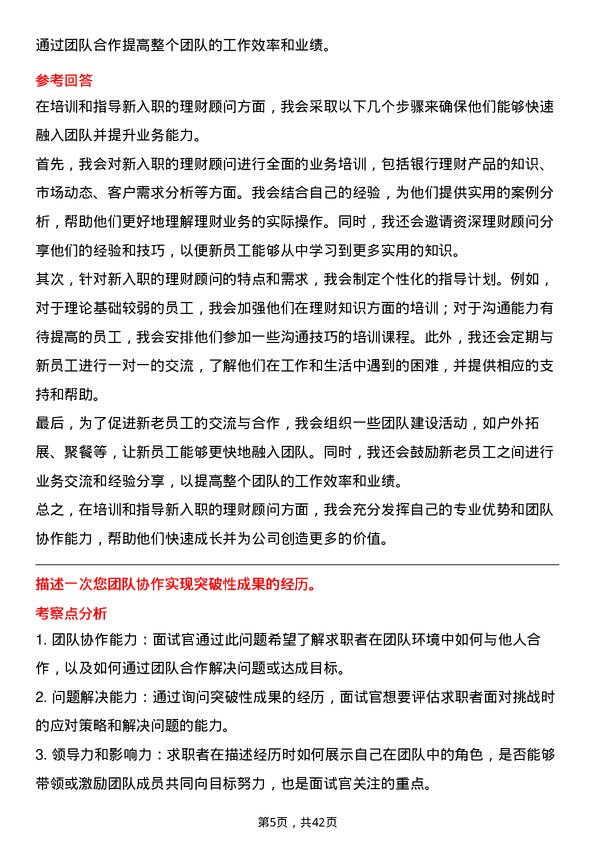 通过团队合作提高整个团队的工作效率和业绩。

参考回答

在培训和指导新入职的理财顾问方面，我会采取以下几个步骤来确保他们能够快速融入团队并提升业务能力。

首先，我会对新入职的理财顾问进行全面的业务培训，包括银行理财产品的知识、市场动态、客户需求分析等方面。我会结合自己的经验，为他们提供实用的案例分析，帮助他们更好地理解理财业务的实际操作。同时，我还会邀请资深理财顾问分享他们的经验和技巧，以便新员工能够从中学习到更多实用的知识。

其次，针对新入职的理财顾问的特点和需求，我会制定个性化的指导计划。例如，对于理论基础较弱的员工，我会加强他们在理财知识方面的培训；对于沟通能力有待提高的员工，我会安排他们参加一些沟通技巧的培训课程。此外，我还会定期与新员工进行一对一的交流，了解他们在工作和生活中遇到的困难，并提供相应的支持和帮助。

最后，为了促进新老员工的交流与合作，我会组织一些团队建设活动，如户外拓展、聚餐等，让新员工能够更快地融入团队。同时，我还会鼓励新老员工之间进行业务交流和经验分享，以提高整个团队的工作效率和业绩。

总之，在培训和指导新入职的理财顾问方面，我会充分发挥自己的专业优势和团队协作能力，帮助他们快速成长并为公司创造更多的价值。

描述一次您团队协作实现突破性成果的经历。

考察点分析

1. 团队协作能力：面试官通过此问题希望了解求职者在团队环境中如何与他人合作，以及如何通过团队合作解决问题或达成目标。

2. 问题解决能力：通过询问突破性成果的经历，面试官想要评估求职者面对挑战时的应对策略和解决问题的能力。

3. 领导力和影响力：求职者在描述经历时如何展示自己在团队中的角色，是否能够带领或激励团队成员共同向目标努力，也是面试官关注的重点。

第5页，共42页